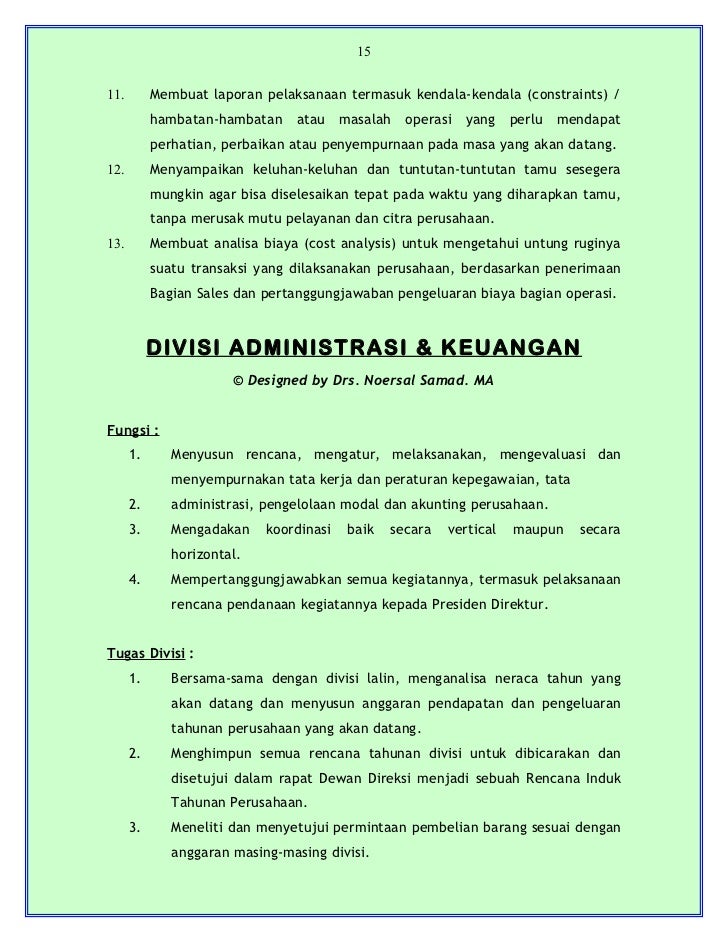 15

11. Membuat laporan pelaksanaan termasuk kendala-kendala (constraints) / hambatan-hambatan atau masalah operasi yang perlu mendapat perhatian, perbaikan atau penyempurnaan pada masa yang akan datang.

12. Menyampaikan keluhan-keluhan dan tuntutan-tuntutan tamu sesegera mungkin agar bisa diselesaikan tepat pada waktu yang diharapkan tamu, tanpa merusak mutu pelayanan dan citra perusahaan.

13. Membuat analisa biaya (cost analysis) untuk mengetahui untung ruginya suatu transaksi yang dilaksanakan perusahaan, berdasarkan penerimaan Bagian Sales dan pertanggungjawaban pengeluaran biaya bagian operasi.

DIVISI ADMINISTRASI & KEUANGAN

© Designed by Drs. Noersal Samad. MA

Fungsi :

1. Menyusun rencana, mengatur, melaksanakan, mengevaluasi dan menyempurnakan tata kerja dan peraturan kepegawaian, tata

2. administrasi, pengelolaan modal dan akunting perusahaan.

3. Mengadakan koordinasi baik secara vertical maupun secara horizontal.

4. Mempertanggungjawabkan semua kegiatannya, termasuk pelaksanaan rencana pendanaan kegiatannya kepada Presiden Direktur.

Tugas Divisi :

1. Bersama-sama dengan divisi lalin, menganalisa neraca tahun yang akan datang dan menyusun anggaran pendapatan dan pengeluaran tahunan perusahaan yang akan datang.

2. Menghimpun semua rencana tahunan divisi untuk dibicarakan dan disetujui dalam rapat Dewan Direksi menjadi sebuah Rencana Induk Tahunan Perusahaan.

3. Meneliti dan menyetujui permintaan pembelian barang sesuai dengan anggaran masing-masing divisi.